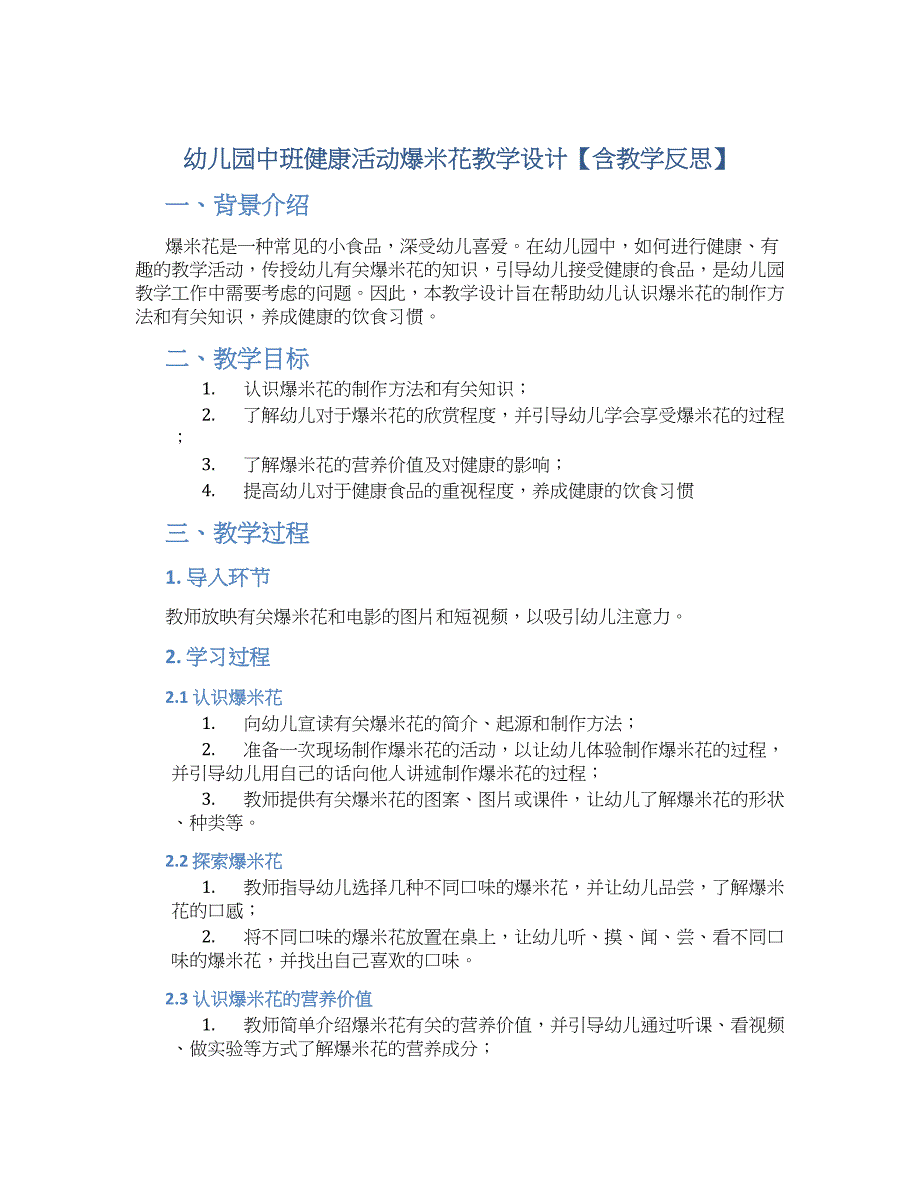 幼儿园中班健康活动爆米花教学设计【含教学反思】

一、背景介绍

爆米花是一种常见的小食品，深受幼儿喜爱。在幼儿园中，如何进行健康、有趣的教学活动，传授幼儿有关爆米花的知识，引导幼儿接受健康的食品，是幼儿园教学工作中需要考虑的问题。因此，本教学设计旨在帮助幼儿认识爆米花的制作方法和有关知识，养成健康的饮食习惯。

二、教学目标

1. 认识爆米花的制作方法和有关知识；
2. 了解幼儿对于爆米花的欣赏程度，并引导幼儿学会享受爆米花的过程；
3. 了解爆米花的营养价值及对健康的影响；
4. 提高幼儿对于健康食品的重视程度，养成健康的饮食习惯

三、教学过程

1. 导入环节

教师放映有关爆米花和电影的图片和短视频，以吸引幼儿注意力。

2. 学习过程

2.1 认识爆米花

1. 向幼儿宣读有关爆米花的简介、起源和制作方法；
2. 准备一次现场制作爆米花的活动，以让幼儿体验制作爆米花的过程，并引导幼儿用自己的话向他人讲述制作爆米花的过程；
3. 教师提供有关爆米花的图案、图片或课件，让幼儿了解爆米花的形状、种类等。

2.2 探索爆米花

1. 教师指导幼儿选择几种不同口味的爆米花，并让幼儿品尝，了解爆米花的口感；
2. 将不同口味的爆米花放置在桌上，让幼儿听、摸、闻、尝、看不同口味的爆米花，并找出自己喜欢的口味。

2.3 认识爆米花的营养价值

1. 教师简单介绍爆米花有关的营养价值，并引导幼儿通过听课、看视频、做实验等方式了解爆米花的营养成分；